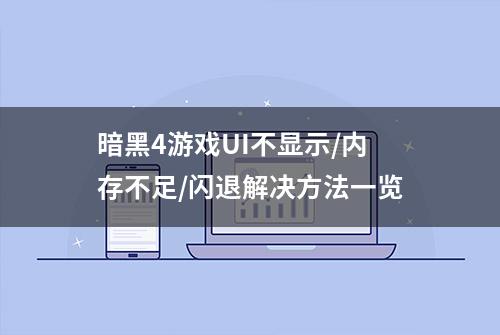 暗黑4游戏UI不显示/内存不足/闪退解决方法一览